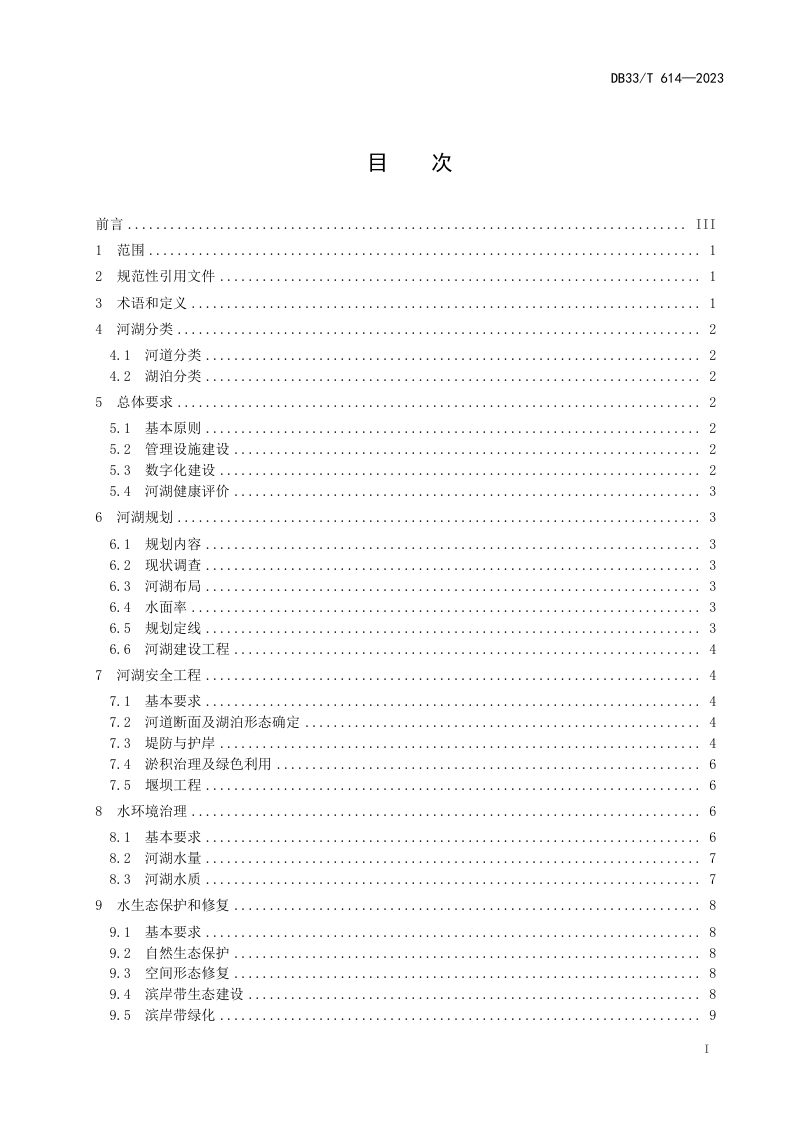 DB33/T 614—2023

目 次

前言 III

1 范围 1

2 规范性引用文件 1

3 术语和定义 1

4 河湖分类 2

4.1 河道分类 2
4.2 湖泊分类 2

5 总体要求 2

5.1 基本原则 2
5.2 管理设施建设 2
5.3 数字化建设 2
5.4 河湖健康评价 3

6 河湖规划 3

6.1 规划内容 3
6.2 现状调查 3
6.3 河湖布局 3
6.4 水面率 3
6.5 规划定线 3
6.6 河湖建设工程 4

7 河湖安全工程 4

7.1 基本要求 4
7.2 河道断面及湖泊形态确定 4
7.3 堤防与护岸 4
7.4 淤积治理及绿色利用 6
7.5 堰坝工程 6

8 水环境治理 6

8.1 基本要求 6
8.2 河湖水量 7
8.3 河湖水质 7

9 水生态保护和修复 8

9.1 基本要求 8
9.2 自然生态保护 8
9.3 空间形态修复 8
9.4 滨岸带生态建设 8
9.5 滨岸带绿化 9

I